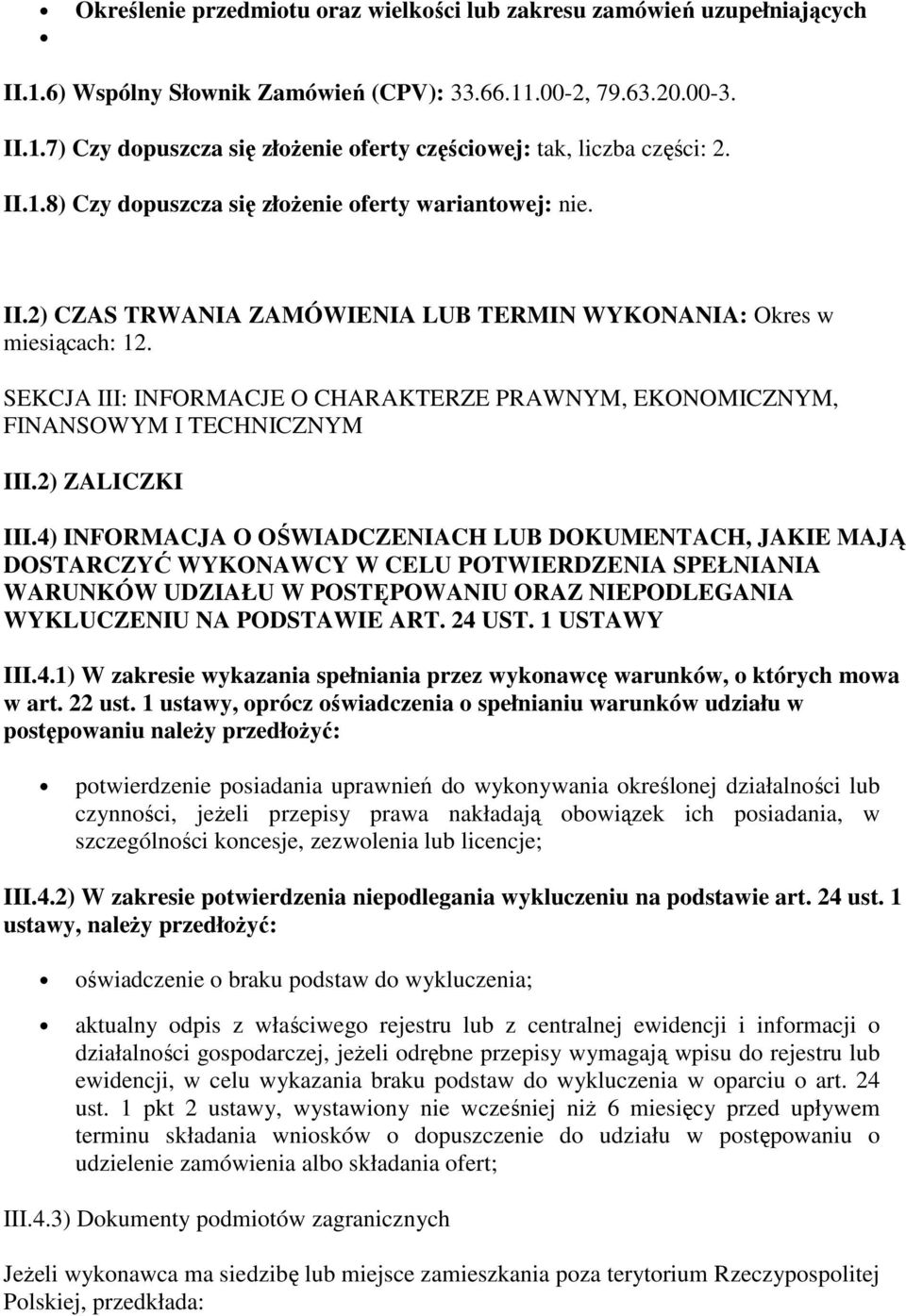 • Określenie przedmiotu oraz wielkości lub zakresu zamówień uzupełniających
•

II.1.6) Wspólny Słownik Zamówień (CPV): 33.66.11.00-2, 79.63.20.00-3.

II.1.7) Czy dopuszcza się złożenie oferty częściowej: tak, liczba części: 2.

II.1.8) Czy dopuszcza się złożenie oferty wariantowej: nie.

II.2) CZAS TRWANIA ZAMÓWIENIA LUB TERMIN WYKONANIA: Okres w miesiącach: 12.

SEKCJA III: INFORMACJE O CHARAKTERZE PRAWNYM, EKONOMICZNYM, FINANSOWYM I TECHNICZNYM

III.2) ZALICZKI

III.4) INFORMACJA O OŚWIADCZENIACH LUB DOKUMENTACH, JAKIE MAJĄ DOSTARCZYĆ WYKONAWCY W CELU POTWIERDZENIA SPEŁNIANIA WARUNKÓW UDZIAŁU W POSTĘPOWANIU ORAZ NIEPODLEGANIA WYKLUCZENIU NA PODSTAWIE ART. 24 UST. 1 USTAWY

III.4.1) W zakresie wykazania spełniania przez wykonawcę warunków, o których mowa w art. 22 ust. 1 ustawy, oprócz oświadczenia o spełnianiu warunków udziału w postępowaniu należy przedłożyć:

• potwierdzenie posiadania uprawnień do wykonywania określonej działalności lub czynności, jeżeli przepisy prawa nakładają obowiązek ich posiadania, w szczególności koncesje, zezwolenia lub licencje;

III.4.2) W zakresie potwierdzenia niepodlegania wykluczeniu na podstawie art. 24 ust. 1 ustawy, należy przedłożyć:

• oświadczenie o braku podstaw do wykluczenia;

• aktualny odpis z właściwego rejestru lub z centralnej ewidencji i informacji o działalności gospodarczej, jeżeli odrębne przepisy wymagają wpisu do rejestru lub ewidencji, w celu wykazania braku podstaw do wykluczenia w oparciu o art. 24 ust. 1 pkt 2 ustawy, wystawiony nie wcześniej niż 6 miesięcy przed upływem terminu składania wniosków o dopuszczenie do udziału w postępowaniu o udzielenie zamówienia albo składania ofert;

III.4.3) Dokumenty podmiotów zagranicznych

Jeżeli wykonawca ma siedzibę lub miejsce zamieszkania poza terytorium Rzeczypospolitej Polskiej, przedkłada: